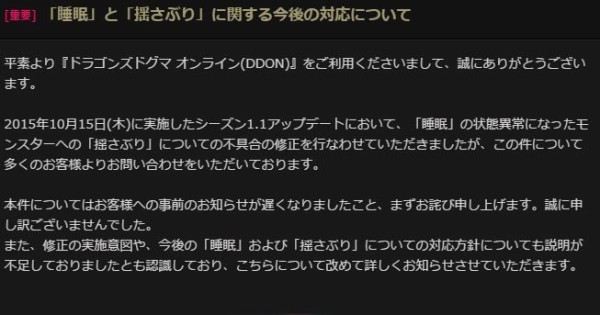 [重要] 「睡眠」と「揺さぶり」に関する今後の対応について

平素より『ドラゴンズドグマ オンライン(DDON)』をご利用くださいまして、誠にありがとうございます。

2015年10月15日(木)に実施したシーズン1.1アップデートにおいて、「睡眠」の状態異常になったモンスターへの「揺さぶり」についての不具合の修正を行なわせていただきましたが、この件について多くのお客様よりお問い合わせをいただいております。

本件についてはお客様への事前のお知らせが遅くなりましたこと、まずお詫び申し上げます。誠に申し訳ございませんでした。
また、修正の実施意図や、今後の「睡眠」および「揺さぶり」についての対応方針についても説明が不足しておりましたとも認識しており、こちらについて改めて詳しくお知らせさせていただきます。